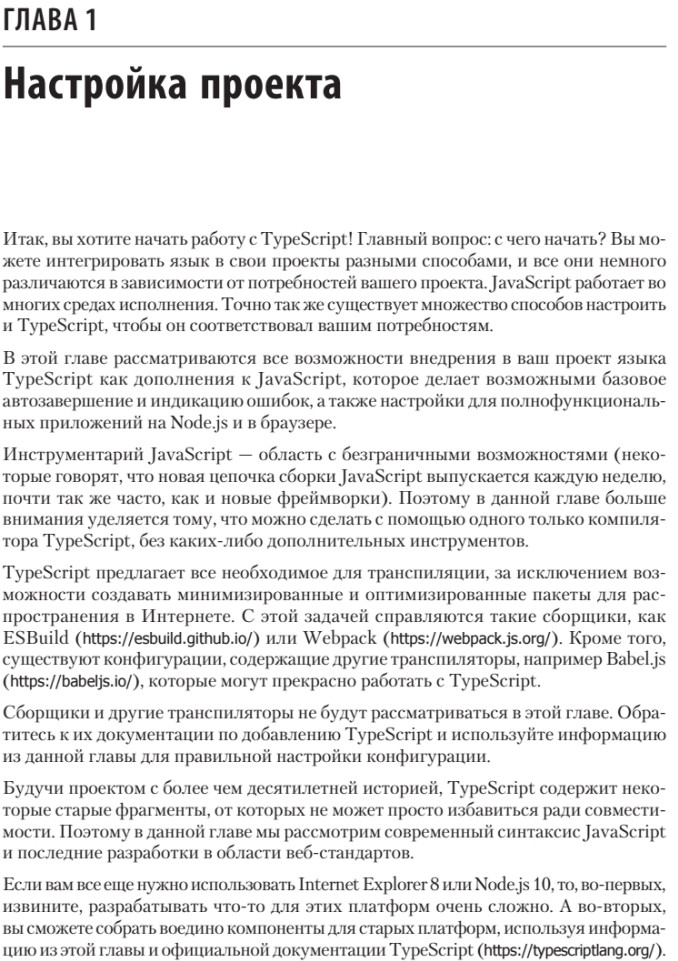 ГЛАВА 1

Настройка проекта

Итак, вы хотите начать работу с TypeScript! Главный вопрос: с чего начать? Вы можете интегрировать язык в свои проекты разными способами, и все они немного различаются в зависимости от потребностей вашего проекта. JavaScript работает во многих средах исполнения. Точно так же существует множество способов настроить и TypeScript, чтобы он соответствовал вашим потребностям.

В этой главе рассматриваются все возможности внедрения в ваш проект языка TypeScript как дополнения к JavaScript, которое делает возможными базовое автозавершение и индикацию ошибок, а также настройки для полнофункциональных приложений на Node.js и в браузере.

Инструментарий JavaScript — область с безграничными возможностями (некоторые говорят, что новая цепочка сборки JavaScript выпускается каждую неделю, почти так же часто, как и новые фреймворки). Поэтому в данной главе больше внимания уделяется тому, что можно сделать с помощью одного только компилятора TypeScript, без каких-либо дополнительных инструментов.

TypeScript предлагает все необходимое для транспиляции, за исключением возможности создавать минимизированные и оптимизированные пакеты для распространения в Интернете. С этой задачей справляются такие сборщики, как ESBuild (https://esbuild.github.io/) или Webpack (https://webpack.js.org/). Кроме того, существуют конфигурации, содержащие другие транспиляторы, например Babel.js (https://babeljs.io/), которые могут прекрасно работать с TypeScript.

Сборщики и другие транспиляторы не будут рассматриваться в этой главе. Обратитесь к их документации по добавлению TypeScript и используйте информацию из данной главы для правильной настройки конфигурации.

Будучи проектом с более чем десятилетней историей, TypeScript содержит некоторые старые фрагменты, от которых не может просто избавиться ради совместимости. Поэтому в данной главе мы рассмотрим современный синтаксис JavaScript и последние разработки в области веб-стандартов.

Если вам все еще нужно использовать Internet Explorer 8 или Node.js 10, то, во-первых, извините, разрабатывать что-то для этих платформ очень сложно. А во-вторых, вы сможете собрать воедино компоненты для старых платформ, используя информацию из этой главы и официальной документации TypeScript (https://typescriptlang.org/).